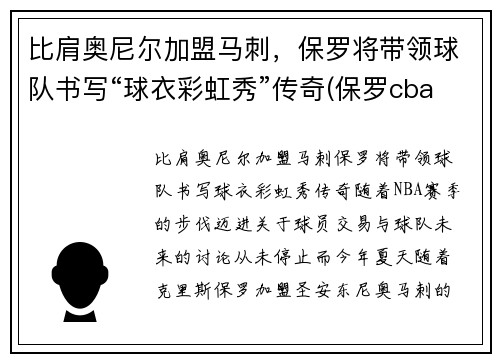 比肩奥尼尔加盟马刺，保罗将带领球队书写“球衣彩虹秀”传奇(保罗cba

比肩奥尼尔加盟马刺保罗将带领球队书写球衣彩虹秀传奇随着NBA赛季的步伐迈进关于球员交易与球队未来的讨论从未停止而今年夏天随着克里斯保罗加盟圣安东尼奥马刺的